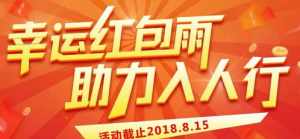 幸运红包雨
助力人人行

活动截止2018.8.15